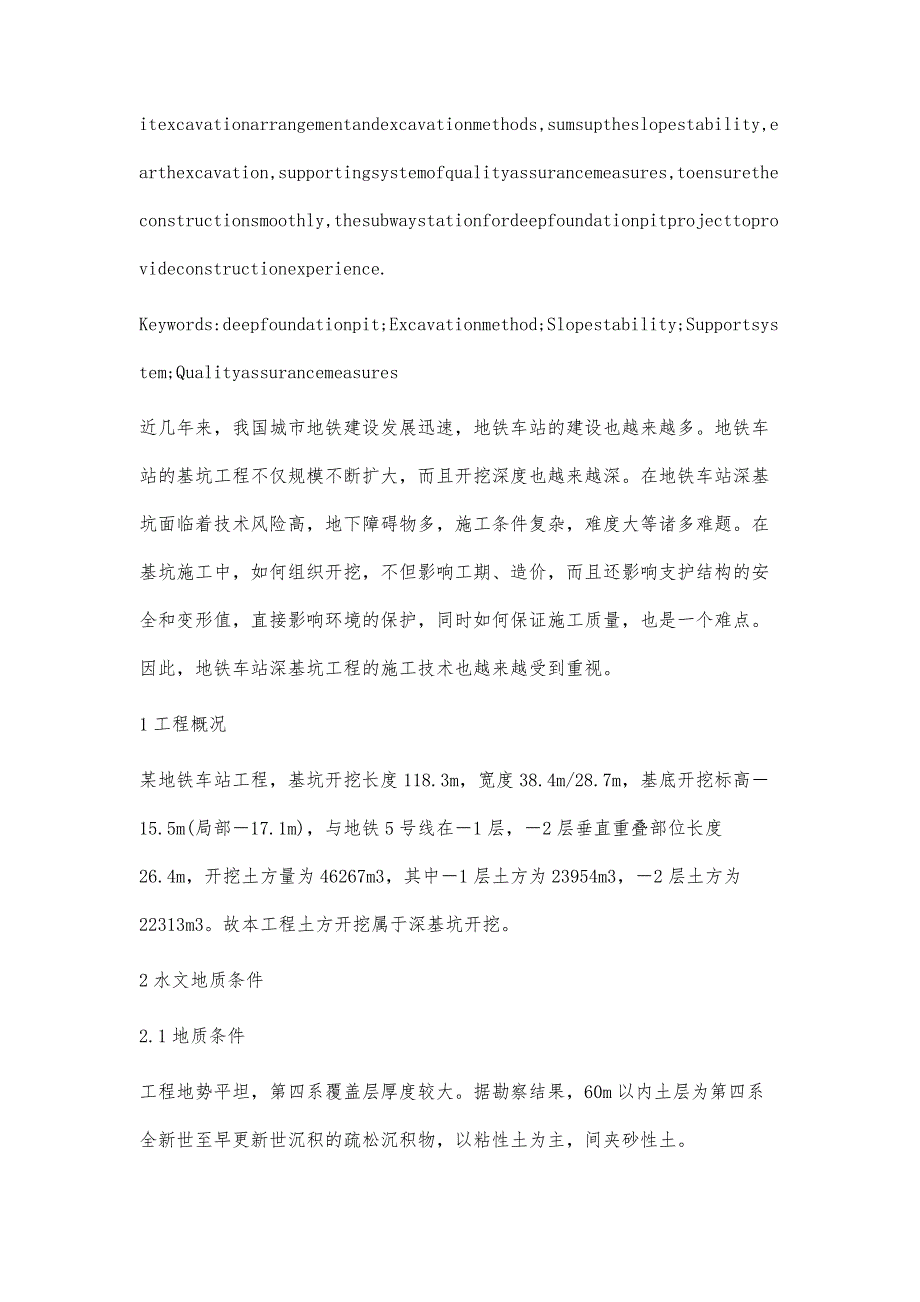 itexcavationarrangementandexcavationmethods,sumsuptheslopestability,earthexcavation,supportingsystemofqualityassurancemeasures,toensuretheconstructionsmoothly,thesubwaystationfordeepfoundationpitprojecttoprovideconstructionexperience.

Keywords:deepfoundationpit;Excavationmethod;Slopestability;Supportsystem;Qualityassurancemeasures

近几年来，我国城市地铁建设发展迅速，地铁车站的建设也越来越多。地铁车站的基坑工程不仅规模不断扩大，而且开挖深度也越来越深。在地铁车站深基坑面临着技术风险高，地下障碍物多，施工条件复杂，难度大等诸多难题。在基坑施工中，如何组织开挖，不但影响工期、造价，而且还影响支护结构的安全和变形值，直接影响环境的保护，同时如何保证施工质量，也是一个难点。因此，地铁车站深基坑工程的施工技术也越来越受到重视。

1 工程概况

某地铁车站工程，基坑开挖长度 118.3m，宽度 38.4m/28.7m，基底开挖标高－15.5m(局部－17.1m)，与地铁 5 号线在－1 层，－2 层垂直重叠部位长度 26.4m，开挖土方量为 46267m3，其中－1 层土方为 23954m3，－2 层土方为 22313m3。故本工程土方开挖属于深基坑开挖。

2 水文地质条件

2.1 地质条件

工程地势平坦，第四系覆盖层厚度较大。据勘察结果，60m 以内土层为第四系全新世至早更新世沉积的疏松沉积物，以粘性土为主，间夹砂性土。